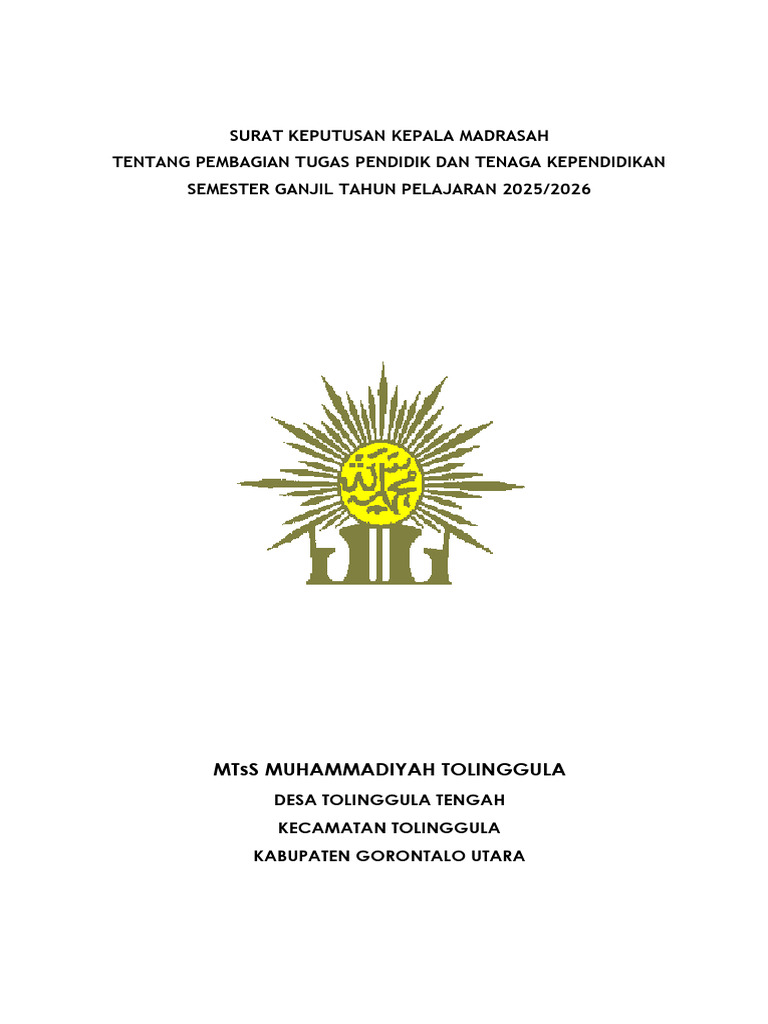 SURAT KEPUTUSAN KEPALA MADRASAH
TENTANG PEMBAGIAN TUGAS PENDIDIK DAN TENAGA KEPENDIDIKAN
SEMESTER GANJIL TAHUN PELAJARAN 2025/2026

MTsS MUHAMMADIYAH TOLINGGULA
DESA TOLINGGULA TENGAH
KECAMATAN TOLINGGULA
KABUPATEN GORONTALO UTARA